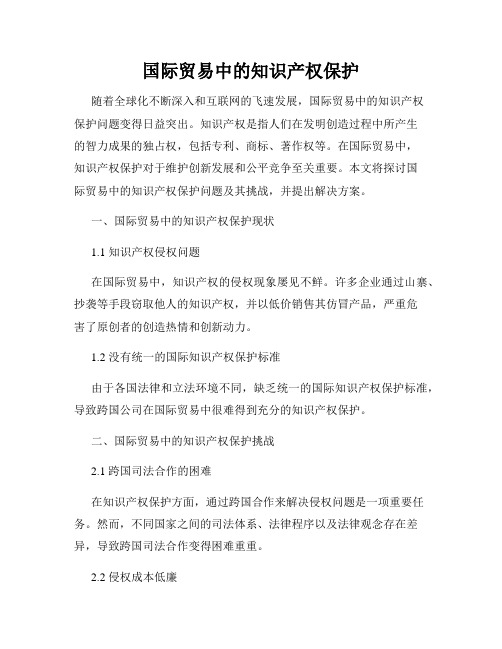 国际贸易中的知识产权保护

随着全球化不断深入和互联网的飞速发展，国际贸易中的知识产权保护问题变得日益突出。知识产权是指人们在发明创造过程中所产生的智力成果的独占权，包括专利、商标、著作权等。在国际贸易中，知识产权保护对于维护创新发展和公平竞争至关重要。本文将探讨国际贸易中的知识产权保护问题及其挑战，并提出解决方案。

一、国际贸易中的知识产权保护现状

1.1 知识产权侵权问题

在国际贸易中，知识产权的侵权现象屡见不鲜。许多企业通过山寨、抄袭等手段窃取他人的知识产权，并以低价销售其仿冒产品，严重危害了原创者的创造热情和创新动力。

1.2 没有统一的国际知识产权保护标准

由于各国法律和立法环境不同，缺乏统一的国际知识产权保护标准，导致跨国公司在国际贸易中很难得到充分的知识产权保护。

二、国际贸易中的知识产权保护挑战

2.1 跨国司法合作的困难

在知识产权保护方面，通过跨国合作来解决侵权问题是一项重要任务。然而，不同国家之间的司法体系、法律程序以及法律观念存在差异，导致跨国司法合作变得困难重重。

2.2 侵权成本低廉